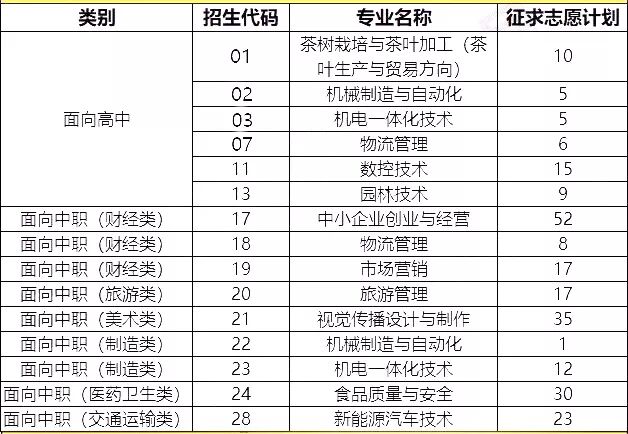 | 类别 | 招生代码 | 专业名称 | 征求志愿计划 |
|---|---|---|---|
| 面向高中 | 01 | 茶树栽培与茶叶加工（茶叶生产与贸易方向） | 10 |
|  | 02 | 机械制造与自动化 | 5 |
|  | 03 | 机电一体化技术 | 5 |
|  | 07 | 物流管理 | 6 |
|  | 11 | 数控技术 | 15 |
|  | 13 | 园林技术 | 9 |
| 面向中职（财经类） | 17 | 中小企业创业与经营 | 52 |
| 面向中职（财经类） | 18 | 物流管理 | 8 |
| 面向中职（财经类） | 19 | 市场营销 | 17 |
| 面向中职（旅游类） | 20 | 旅游管理 | 17 |
| 面向中职（美术类） | 21 | 视觉传播设计与制作 | 35 |
| 面向中职（制造类） | 22 | 机械制造与自动化 | 1 |
| 面向中职（制造类） | 23 | 机电一体化技术 | 12 |
| 面向中职（医药卫生类） | 24 | 食品质量与安全 | 30 |
| 面向中职（交通运输类） | 28 | 新能源汽车技术 | 23 |